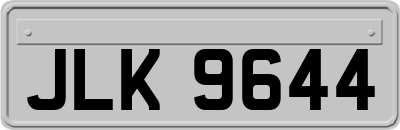 JLK 9644